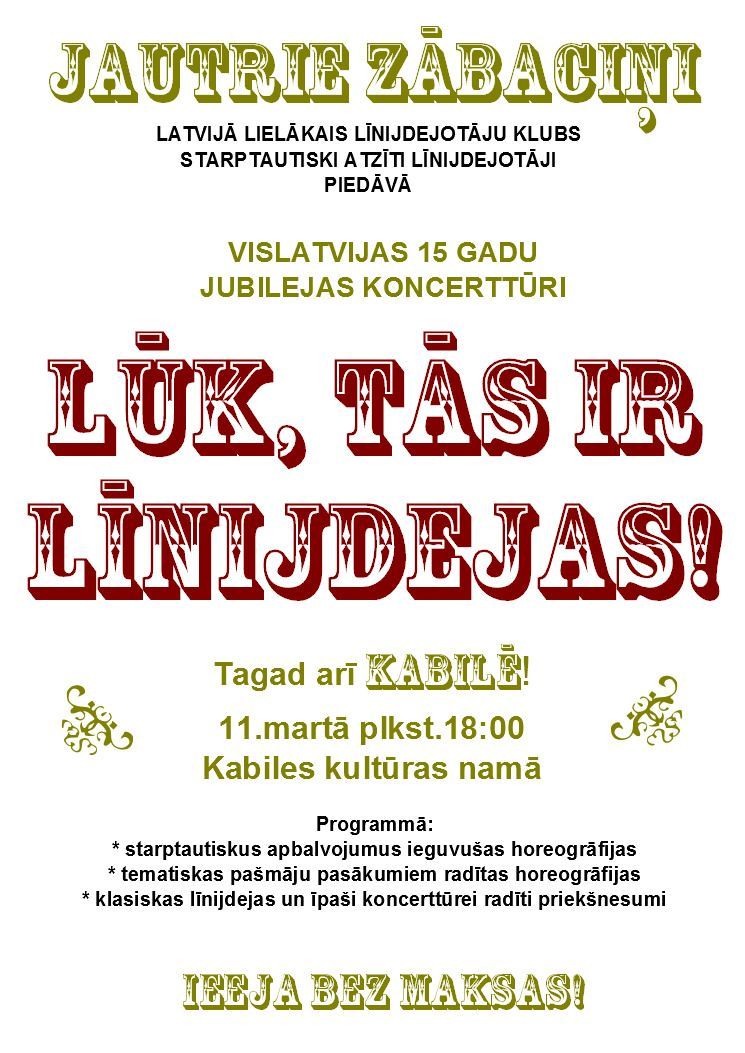 JAUTRIE ZĀBACIŅI

LATVIJĀ LIELĀKAIS LĪNIJDEJOTĀJU KLUBS
STARPTAUTISKI ATZĪTI LĪNIJDEJOTĀJI
PIEDĀVĀ

VISLATVIJAS 15 GADU
JUBILEJAS KONCERTTŪRI

LŪK, TĀS IR LĪNIJDEJAS!

Tagad arī KABILĒ!

11.martā plkst.18:00
Kabiles kultūras namā

Programmā:
* starptautiskus apbalvojumus ieguvušas horeogrāfijas
* tematiskas pašmāju pasākumiem radītas horeogrāfijas
* klasiskas līnijdejas un īpaši koncerttūrei radīti priekšnesumi

IEEJA BEZ MAKSAS!